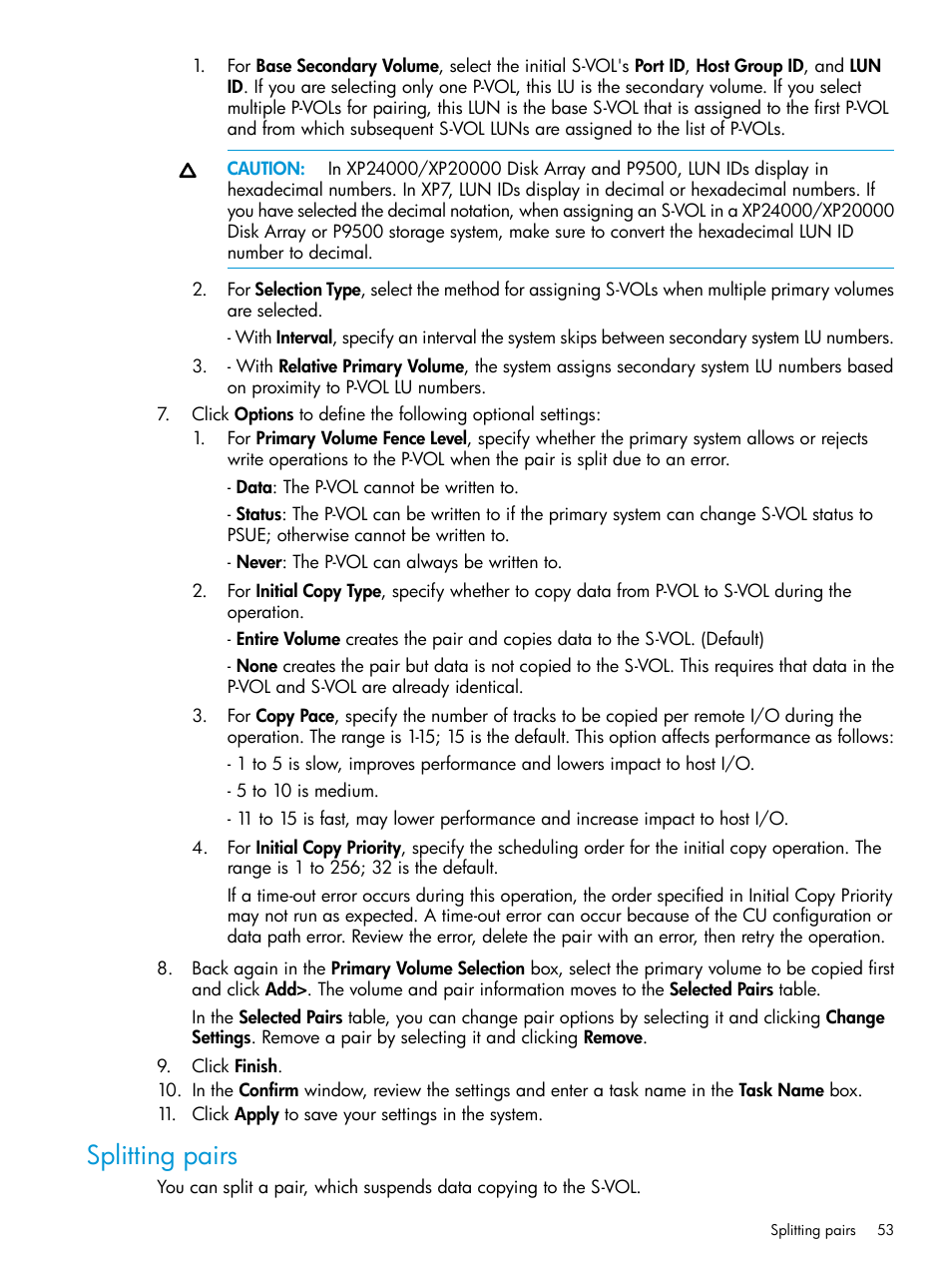 1. For Base Secondary Volume, select the initial S-VOL's Port ID, Host Group ID, and LUN ID. If you are selecting only one P-VOL, this LU is the secondary volume. If you select multiple P-VOLs for pairing, this LUN is the base S-VOL that is assigned to the first P-VOL and from which subsequent S-VOL LUNs are assigned to the list of P-VOLs.

CAUTION: In XP24000/XP20000 Disk Array and P9500, LUN IDs display in hexadecimal numbers. In XP7, LUN IDs display in decimal or hexadecimal numbers. If you have selected the decimal notation, when assigning an S-VOL in a XP24000/XP20000 Disk Array or P9500 storage system, make sure to convert the hexadecimal LUN ID number to decimal.

2. For Selection Type, select the method for assigning S-VOLs when multiple primary volumes are selected.

- With Interval, specify an interval the system skips between secondary system LU numbers.

3. - With Relative Primary Volume, the system assigns secondary system LU numbers based on proximity to P-VOL LU numbers.

7. Click Options to define the following optional settings:

1. For Primary Volume Fence Level, specify whether the primary system allows or rejects write operations to the P-VOL when the pair is split due to an error.

- Data: The P-VOL cannot be written to.

- Status: The P-VOL can be written to if the primary system can change S-VOL status to PSUE; otherwise cannot be written to.

- Never: The P-VOL can always be written to.

2. For Initial Copy Type, specify whether to copy data from P-VOL to S-VOL during the operation.

- Entire Volume creates the pair and copies data to the S-VOL. (Default)

- None creates the pair but data is not copied to the S-VOL. This requires that data in the P-VOL and S-VOL are already identical.

3. For Copy Pace, specify the number of tracks to be copied per remote I/O during the operation. The range is 1-15; 15 is the default. This option affects performance as follows:

- 1 to 5 is slow, improves performance and lowers impact to host I/O.

- 5 to 10 is medium.

- 11 to 15 is fast, may lower performance and increase impact to host I/O.

4. For Initial Copy Priority, specify the scheduling order for the initial copy operation. The range is 1 to 256; 32 is the default.

If a time-out error occurs during this operation, the order specified in Initial Copy Priority may not run as expected. A time-out error can occur because of the CU configuration or data path error. Review the error, delete the pair with an error, then retry the operation.

8. Back again in the Primary Volume Selection box, select the primary volume to be copied first and click Add>. The volume and pair information moves to the Selected Pairs table.

In the Selected Pairs table, you can change pair options by selecting it and clicking Change Settings. Remove a pair by selecting it and clicking Remove.

9. Click Finish.
10. In the Confirm window, review the settings and enter a task name in the Task Name box.
11. Click Apply to save your settings in the system.

Splitting pairs

You can split a pair, which suspends data copying to the S-VOL.

Splitting pairs 53